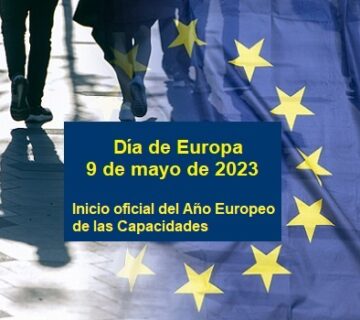 Día de Europa
9 de mayo de 2023

Inicio oficial del Año Europeo de las Capacidades